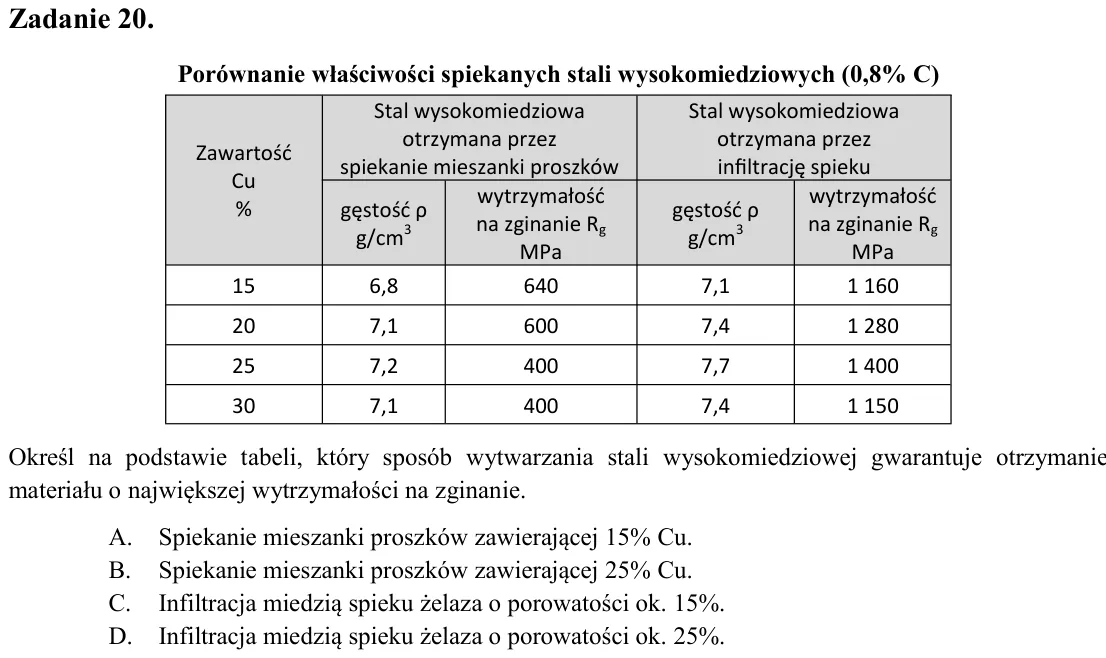 Zadanie 20.

Porównanie właściwości spiekanych stali wysokomiedziowych (0,8% C)

| Zawartość Cu % | Stal wysokomiedziowa otrzymana przez spiekanie mieszanki proszków | | Stal wysokomiedziowa otrzymana przez infiltrację spieku | |
|---|---|---|---|---|
| | gęstość ρ $g/cm^3$ | wytrzymałość na zginanie $R_g$ MPa | gęstość ρ $g/cm^3$ | wytrzymałość na zginanie $R_g$ MPa |
| 15 | 6,8 | 640 | 7,1 | 1 160 |
| 20 | 7,1 | 600 | 7,4 | 1 280 |
| 25 | 7,2 | 400 | 7,7 | 1 400 |
| 30 | 7,1 | 400 | 7,4 | 1 150 |

Określ na podstawie tabeli, który sposób wytwarzania stali wysokomiedziowej gwarantuje otrzymanie materiału o największej wytrzymałości na zginanie.

A. Spiekanie mieszanki proszków zawierającej 15% Cu.
B. Spiekanie mieszanki proszków zawierającej 25% Cu.
C. Infiltracja miedzią spieku żelaza o porowatości ok. 15%.
D. Infiltracja miedzią spieku żelaza o porowatości ok. 25%.